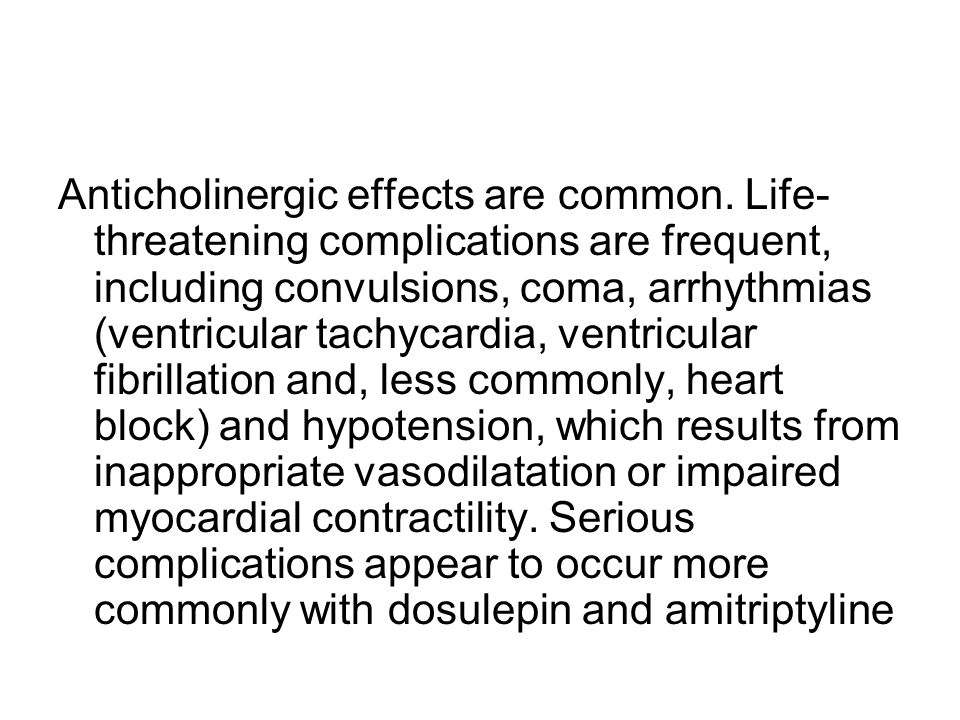 Anticholinergic effects are common. Life-threatening complications are frequent, including convulsions, coma, arrhythmias (ventricular tachycardia, ventricular fibrillation and, less commonly, heart block) and hypotension, which results from inappropriate vasodilatation or impaired myocardial contractility. Serious complications appear to occur more commonly with dosulepin and amitriptyline